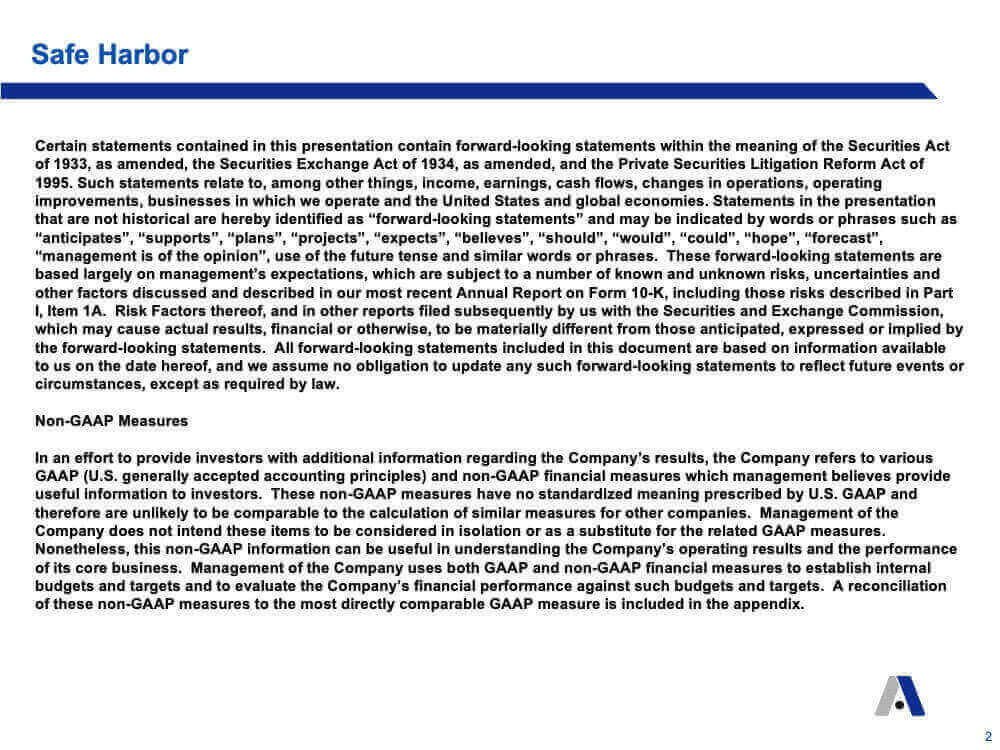 Safe Harbor

Certain statements contained in this presentation contain forward-looking statements within the meaning of the Securities Act of 1933, as amended, the Securities Exchange Act of 1934, as amended, and the Private Securities Litigation Reform Act of 1995. Such statements relate to, among other things, income, earnings, cash flows, changes in operations, operating improvements, businesses in which we operate and the United States and global economies. Statements in the presentation that are not historical are hereby identified as "forward-looking statements" and may be indicated by words or phrases such as "anticipates", "supports", "plans", "projects", "expects", "believes", "should", "would", "could", "hope", "forecast", "management is of the opinion", use of the future tense and similar words or phrases. These forward-looking statements are based largely on management's expectations, which are subject to a number of known and unknown risks, uncertainties and other factors discussed and described in our most recent Annual Report on Form 10-K, including those risks described in Part I, Item 1A. Risk Factors thereof, and in other reports filed subsequently by us with the Securities and Exchange Commission, which may cause actual results, financial or otherwise, to be materially different from those anticipated, expressed or implied by the forward-looking statements. All forward-looking statements included in this document are based on information available to us on the date hereof, and we assume no obligation to update any such forward-looking statements to reflect future events or circumstances, except as required by law.

Non-GAAP Measures

In an effort to provide investors with additional information regarding the Company's results, the Company refers to various GAAP (U.S. generally accepted accounting principles) and non-GAAP financial measures which management believes provide useful information to investors. These non-GAAP measures have no standardized meaning prescribed by U.S. GAAP and therefore are unlikely to be comparable to the calculation of similar measures for other companies. Management of the Company does not intend these items to be considered in isolation or as a substitute for the related GAAP measures. Nonetheless, this non-GAAP information can be useful in understanding the Company's operating results and the performance of its core business. Management of the Company uses both GAAP and non-GAAP financial measures to establish internal budgets and targets and to evaluate the Company's financial performance against such budgets and targets. A reconciliation of these non-GAAP measures to the most directly comparable GAAP measure is included in the appendix.

2